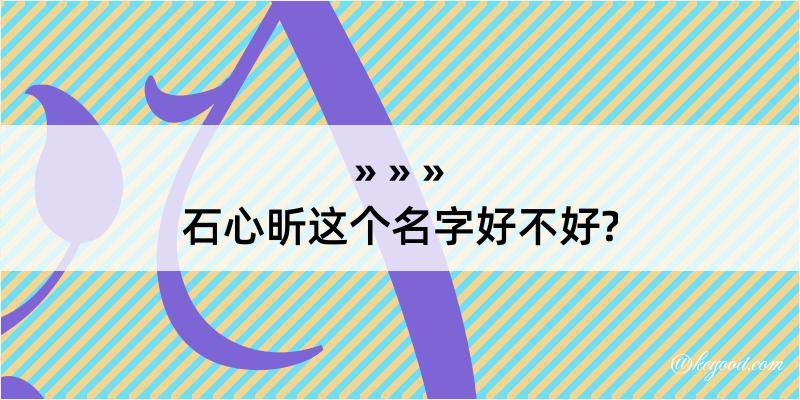 » » »
石心昕这个名字好不好?

@kegood.com